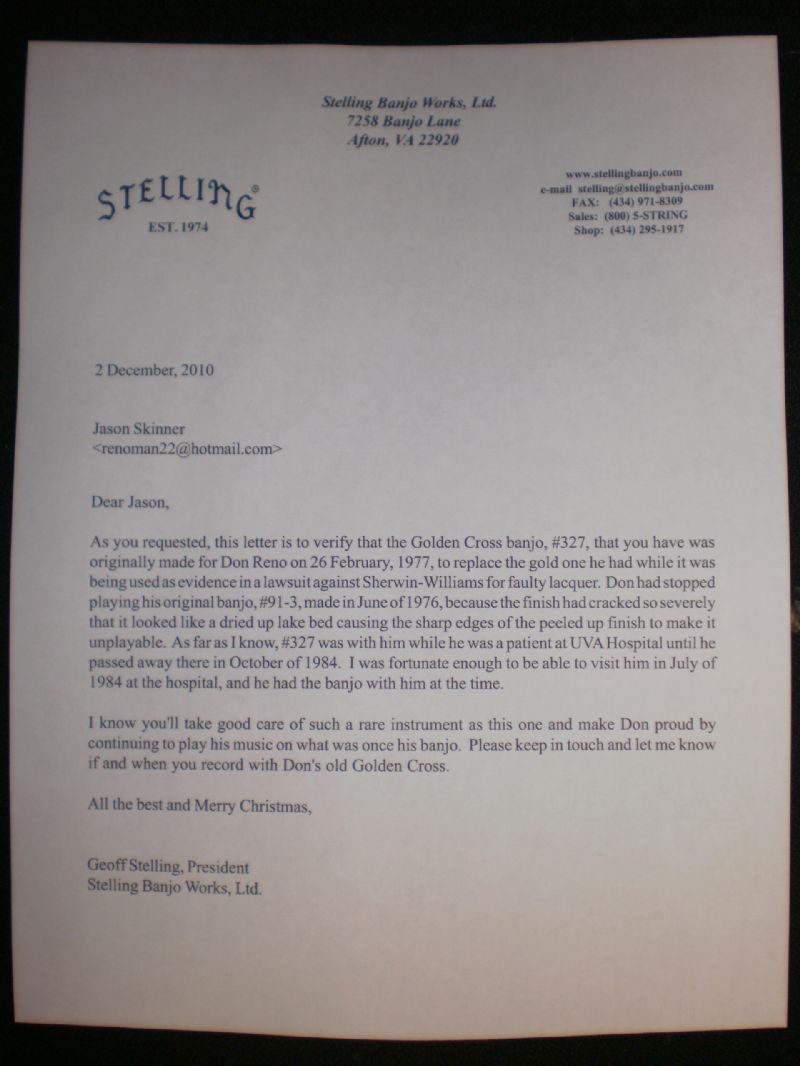 Stelling Banjo Works, Ltd.
7258 Banjo Lane
Afton, VA 22920

STELLING®
EST. 1974

www.stellingbanjo.com
e-mail stelling@stellingbanjo.com
FAX: (434) 971-8309
Sales: (800) 5-STRING
Shop: (434) 295-1917

2 December, 2010

Jason Skinner
<renoman22@hotmail.com>

Dear Jason,

As you requested, this letter is to verify that the Golden Cross banjo, #327, that you have was originally made for Don Reno on 26 February, 1977, to replace the gold one he had while it was being used as evidence in a lawsuit against Sherwin-Williams for faulty lacquer. Don had stopped playing his original banjo, #91-3, made in June of 1976, because the finish had cracked so severely that it looked like a dried up lake bed causing the sharp edges of the peeled up finish to make it unplayable. As far as I know, #327 was with him while he was a patient at UVA Hospital until he passed away there in October of 1984. I was fortunate enough to be able to visit him in July of 1984 at the hospital, and he had the banjo with him at the time.

I know you'll take good care of such a rare instrument as this one and make Don proud by continuing to play his music on what was once his banjo. Please keep in touch and let me know if and when you record with Don's old Golden Cross.

All the best and Merry Christmas,

Geoff Stelling, President
Stelling Banjo Works, Ltd.